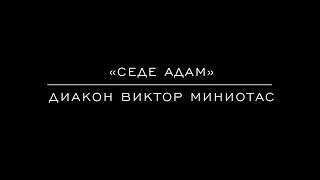 «СЕДЕ АДАМ»

ДИАКОН ВИКТОР МИНИОТАС